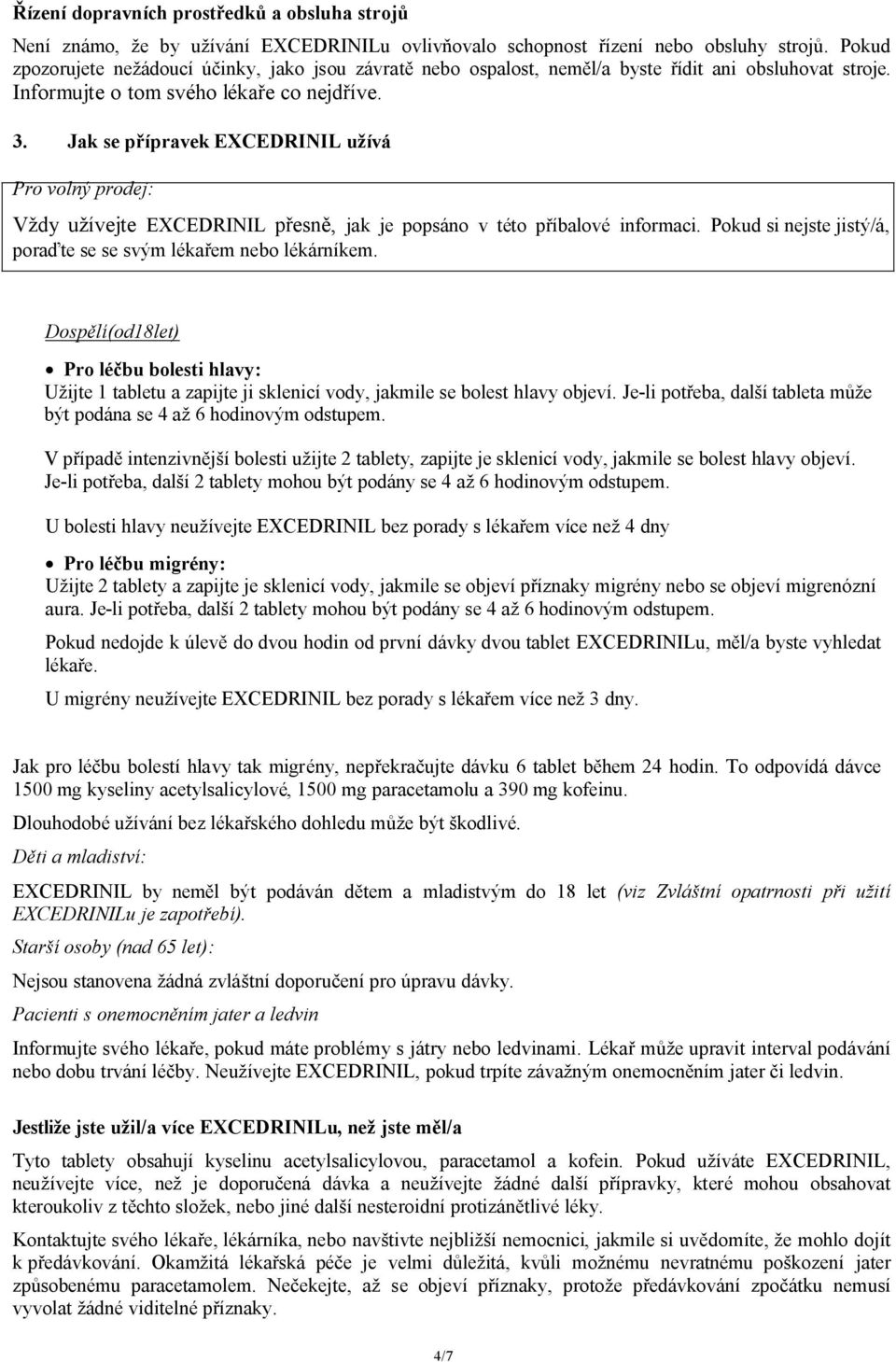 Řízení dopravních prostředků a obsluha strojů

Není známo, že by užívání EXCEDRINILu ovlivňovalo schopnost řízení nebo obsluhy strojů. Pokud zpozorujete nežádoucí účinky, jako jsou závratě nebo ospalost, neměl/a byste řídit ani obsluhovat stroje. Informujte o tom svého lékaře co nejdříve.

3. Jak se přípravek EXCEDRINIL užívá

Pro volný prodej:

Vždy užívejte EXCEDRINIL přesně, jak je popsáno v této příbalové informaci. Pokud si nejste jistý/á, poraďte se se svým lékařem nebo lékárníkem.

Dospělí(od18let)

• Pro léčbu bolesti hlavy:
Užijte 1 tabletu a zapijte ji sklenicí vody, jakmile se bolest hlavy objeví. Je-li potřeba, další tableta může být podána se 4 až 6 hodinovým odstupem.

V případě intenzivnější bolesti užijte 2 tablety, zapijte je sklenicí vody, jakmile se bolest hlavy objeví. Je-li potřeba, další 2 tablety mohou být podány se 4 až 6 hodinovým odstupem.

U bolesti hlavy neužívejte EXCEDRINIL bez porady s lékařem více než 4 dny

• Pro léčbu migrény:
Užijte 2 tablety a zapijte je sklenicí vody, jakmile se objeví příznaky migrény nebo se objeví migrenózní aura. Je-li potřeba, další 2 tablety mohou být podány se 4 až 6 hodinovým odstupem.

Pokud nedojde k úlevě do dvou hodin od první dávky dvou tablet EXCEDRINILu, měl/a byste vyhledat lékaře.

U migrény neužívejte EXCEDRINIL bez porady s lékařem více než 3 dny.

Jak pro léčbu bolestí hlavy tak migrény, nepřekračujte dávku 6 tablet během 24 hodin. To odpovídá dávce 1500 mg kyseliny acetylsalicylové, 1500 mg paracetamolu a 390 mg kofeinu.

Dlouhodobé užívání bez lékařského dohledu může být škodlivé.

Děti a mladiství:

EXCEDRINIL by neměl být podáván dětem a mladistvým do 18 let (viz Zvláštní opatrnosti při užití EXCEDRINILu je zapotřebí).

Starší osoby (nad 65 let):

Nejsou stanovena žádná zvláštní doporučení pro úpravu dávky.

Pacienti s onemocněním jater a ledvin

Informujte svého lékaře, pokud máte problémy s játry nebo ledvinami. Lékař může upravit interval podávání nebo dobu trvání léčby. Neužívejte EXCEDRINIL, pokud trpíte závažným onemocněním jater či ledvin.

Jestliže jste užil/a více EXCEDRINILu, než jste měl/a

Tyto tablety obsahují kyselinu acetylsalicylovou, paracetamol a kofein. Pokud užíváte EXCEDRINIL, neužívejte více, než je doporučená dávka a neužívejte žádné další přípravky, které mohou obsahovat kteroukoliv z těchto složek, nebo jiné další nesteroidní protizánětlivé léky.

Kontaktujte svého lékaře, lékárníka, nebo navštivte nejbližší nemocnici, jakmile si uvědomíte, že mohlo dojít k předávkování. Okamžitá lékařská péče je velmi důležitá, kvůli možnému nevratnému poškození jater způsobenému paracetamolem. Nečekejte, až se objeví příznaky, protože předávkování zpočátku nemusí vyvolat žádné viditelné příznaky.

4/7